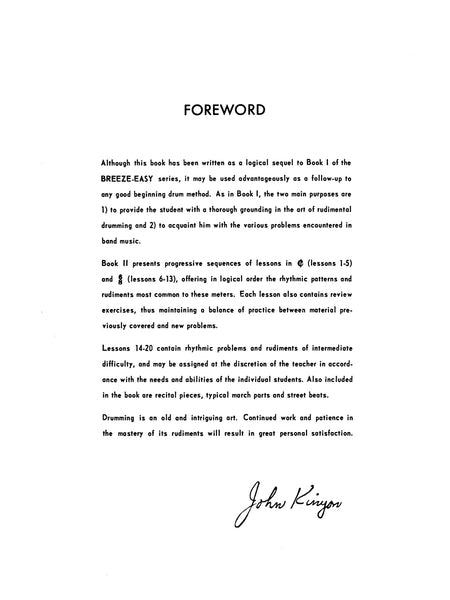 FOREWORD

Although this book has been written as a logical sequel to Book I of the BREEZE-EASY series, it may be used advantageously as a follow-up to any good beginning drum method. As in Book I, the two main purposes are 1) to provide the student with a thorough grounding in the art of rudimental drumming and 2) to acquaint him with the various problems encountered in band music.

Book II presents progressive sequences of lessons in ¢ (lessons 1-5) and $\frac{6}{8}$ (lessons 6-13), offering in logical order the rhythmic patterns and rudiments most common to these meters. Each lesson also contains review exercises, thus maintaining a balance of practice between material previously covered and new problems.

Lessons 14-20 contain rhythmic problems and rudiments of intermediate difficulty, and may be assigned at the discretion of the teacher in accordance with the needs and abilities of the individual students. Also included in the book are recital pieces, typical march parts and street beats.

Drumming is an old and intriguing art. Continued work and patience in the mastery of its rudiments will result in great personal satisfaction.

John Kinyon